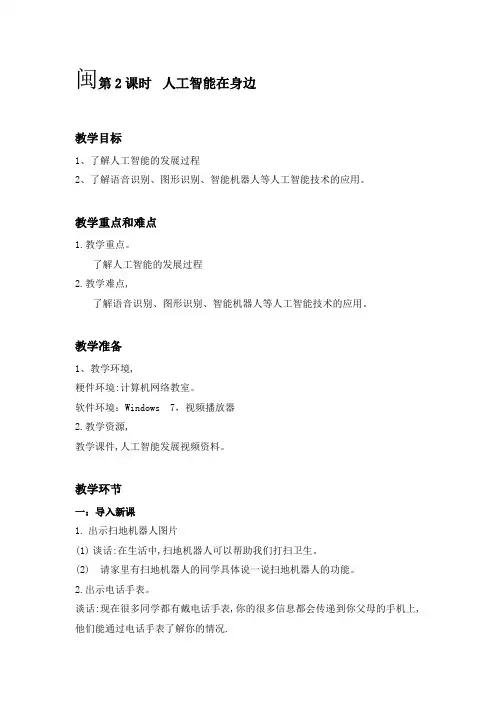 闽第2课时 人工智能在身边

教学目标

1、了解人工智能的发展过程

2、了解语音识别、图形识别、智能机器人等人工智能技术的应用。

教学重点和难点

1.教学重点。

了解人工智能的发展过程

2.教学难点,

了解语音识别、图形识别、智能机器人等人工智能技术的应用。

教学准备

1、教学环境,

梗件环境:计算机网络教室。

软件环境:Windows 7,视频播放器

2.教学资源,

教学课件,人工智能发展视频资料。

教学环节

一:导入新课

1.出示扫地机器人图片

(1)谈话:在生活中,扫地机器人可以帮助我们打扫卫生。

(2) 请家里有扫地机器人的同学具体说一说扫地机器人的功能。

2.出示电话手表。

谈话:现在很多同学都有戴电话手表,你的很多信息都会传递到你父母的手机上,他们能通过电话手表了解你的情况.